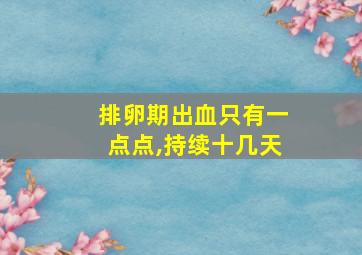 排卵期出血只有一点点,持续十几天